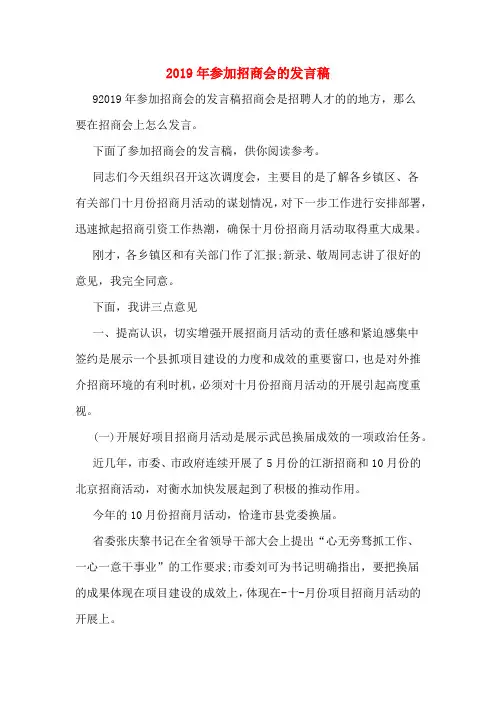 2019年参加招商会的发言稿

92019年参加招商会的发言稿招商会是招聘人才的的地方，那么要在招商会上怎么发言。

下面了参加招商会的发言稿，供你阅读参考。

同志们今天组织召开这次调度会，主要目的是了解各乡镇区、各有关部门十月份招商月活动的谋划情况，对下一步工作进行安排部署，迅速掀起招商引资工作热潮，确保十月份招商月活动取得重大成果。

刚才，各乡镇区和有关部门作了汇报;新录、敬周同志讲了很好的意见，我完全同意。

下面，我讲三点意见

一、提高认识，切实增强开展招商月活动的责任感和紧迫感集中签约是展示一个县抓项目建设的力度和成效的重要窗口，也是对外推介招商环境的有利时机，必须对十月份招商月活动的开展引起高度重视。

(一)开展好项目招商月活动是展示武邑换届成效的一项政治任务。

近几年，市委、市政府连续开展了5月份的江浙招商和10月份的北京招商活动，对衡水加快发展起到了积极的推动作用。

今年的10月份招商月活动，恰逢市县党委换届。

省委张庆黎书记在全省领导干部大会上提出“心无旁骛抓工作、一心一意干事业”的工作要求;市委刘可为书记明确指出，要把换届的成果体现在项目建设的成效上，体现在-十-月份项目招商月活动的开展上。